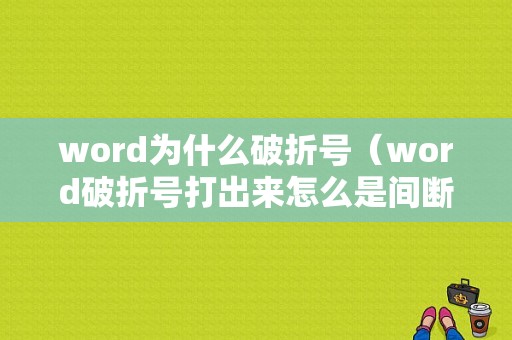 word为什么破折号（word破折号打出来怎么是间断